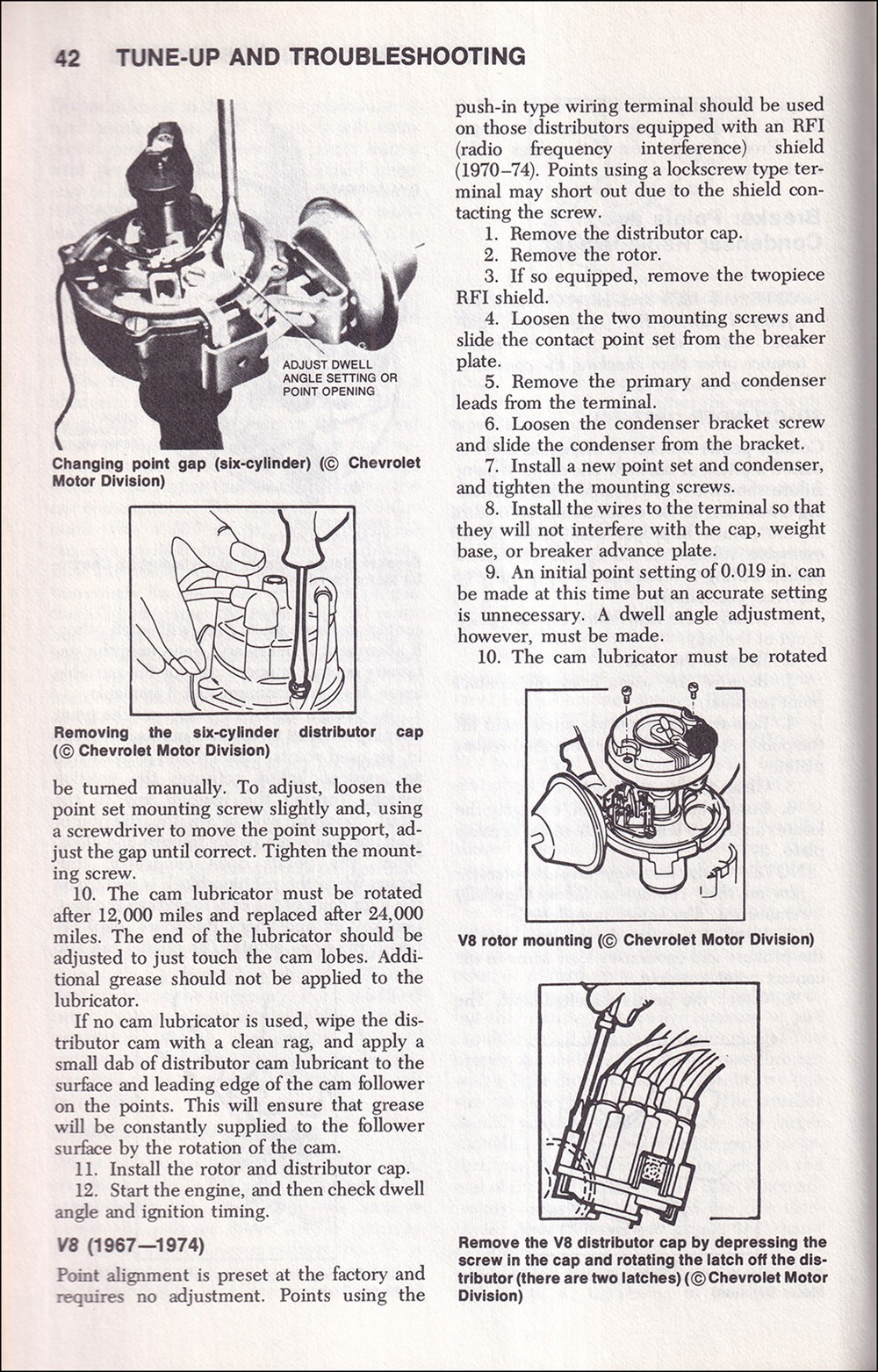 42 TUNE-UP AND TROUBLESHOOTING

ADJUST DWELL ANGLE SETTING OR POINT OPENING

Changing point gap (six-cylinder) (© Chevrolet Motor Division)

Removing the six-cylinder distributor cap (© Chevrolet Motor Division)

be turned manually. To adjust, loosen the point set mounting screw slightly and, using a screwdriver to move the point support, adjust the gap until correct. Tighten the mounting screw.

10. The cam lubricator must be rotated after 12,000 miles and replaced after 24,000 miles. The end of the lubricator should be adjusted to just touch the cam lobes. Additional grease should not be applied to the lubricator.

If no cam lubricator is used, wipe the distributor cam with a clean rag, and apply a small dab of distributor cam lubricant to the surface and leading edge of the cam follower on the points. This will ensure that grease will be constantly supplied to the follower surface by the rotation of the cam.

11. Install the rotor and distributor cap.

12. Start the engine, and then check dwell angle and ignition timing.

V8 (1967—1974)

Point alignment is preset at the factory and requires no adjustment. Points using the push-in type wiring terminal should be used on those distributors equipped with an RFI (radio frequency interference) shield (1970–74). Points using a lockscrew type terminal may short out due to the shield contacting the screw.

1. Remove the distributor cap.

2. Remove the rotor.

3. If so equipped, remove the twopiece RFI shield.

4. Loosen the two mounting screws and slide the contact point set from the breaker plate.

5. Remove the primary and condenser leads from the terminal.

6. Loosen the condenser bracket screw and slide the condenser from the bracket.

7. Install a new point set and condenser, and tighten the mounting screws.

8. Install the wires to the terminal so that they will not interfere with the cap, weight base, or breaker advance plate.

9. An initial point setting of 0.019 in. can be made at this time but an accurate setting is unnecessary. A dwell angle adjustment, however, must be made.

10. The cam lubricator must be rotated

V8 rotor mounting (© Chevrolet Motor Division)

Remove the V8 distributor cap by depressing the screw in the cap and rotating the latch off the distributor (there are two latches) (© Chevrolet Motor Division)